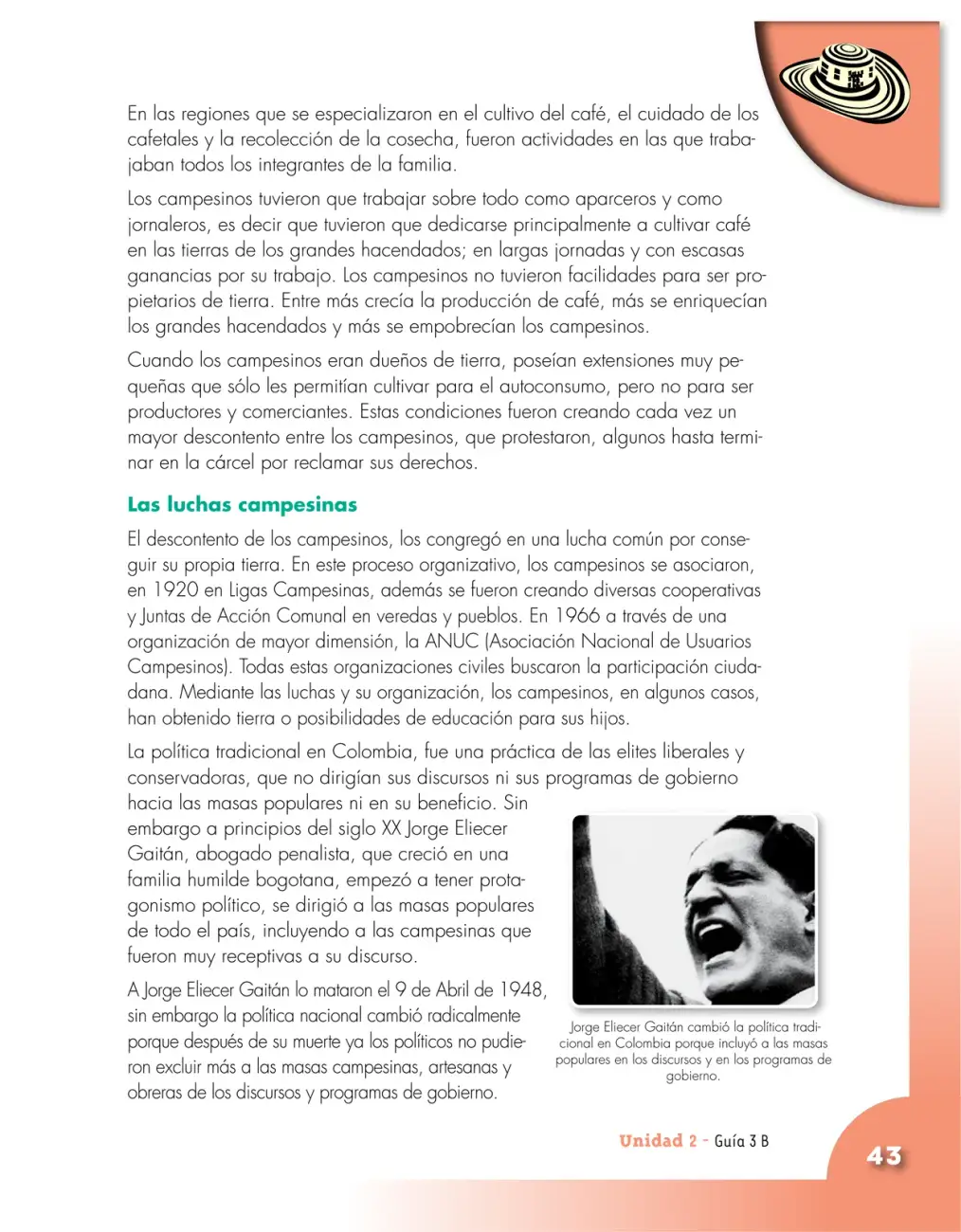 En las regiones que se especializaron en el cultivo del café, el cuidado de los cafetales y la recolección de la cosecha, fueron actividades en las que trabajaban todos los integrantes de la familia.

Los campesinos tuvieron que trabajar sobre todo como aparceros y como jornaleros, es decir que tuvieron que dedicarse principalmente a cultivar café en las tierras de los grandes hacendados; en largas jornadas y con escasas ganancias por su trabajo. Los campesinos no tuvieron facilidades para ser propietarios de tierra. Entre más crecía la producción de café, más se enriquecían los grandes hacendados y más se empobrecían los campesinos.

Cuando los campesinos eran dueños de tierra, poseían extensiones muy pequeñas que sólo les permitían cultivar para el autoconsumo, pero no para ser productores y comerciantes. Estas condiciones fueron creando cada vez un mayor descontento entre los campesinos, que protestaron, algunos hasta terminar en la cárcel por reclamar sus derechos.

Las luchas campesinas

El descontento de los campesinos, los congregó en una lucha común por conseguir su propia tierra. En este proceso organizativo, los campesinos se asociaron, en 1920 en Ligas Campesinas, además se fueron creando diversas cooperativas y Juntas de Acción Comunal en veredas y pueblos. En 1966 a través de una organización de mayor dimensión, la ANUC (Asociación Nacional de Usuarios Campesinos). Todas estas organizaciones civiles buscaron la participación ciudadana. Mediante las luchas y su organización, los campesinos, en algunos casos, han obtenido tierra o posibilidades de educación para sus hijos.

La política tradicional en Colombia, fue una práctica de las elites liberales y conservadoras, que no dirigían sus discursos ni sus programas de gobierno hacia las masas populares ni en su beneficio. Sin embargo a principios del siglo XX Jorge Eliecer Gaitán, abogado penalista, que creció en una familia humilde bogotana, empezó a tener protagonismo político, se dirigió a las masas populares de todo el país, incluyendo a las campesinas que fueron muy receptivas a su discurso.

A Jorge Eliecer Gaitán lo mataron el 9 de Abril de 1948, sin embargo la política nacional cambió radicalmente porque después de su muerte ya los políticos no pudieron excluir más a las masas campesinas, artesanas y obreras de los discursos y programas de gobierno.

Jorge Eliecer Gaitán cambió la política tradicional en Colombia porque incluyó a las masas populares en los discursos y en los programas de gobierno.

Unidad 2 - Guía 3 B

43